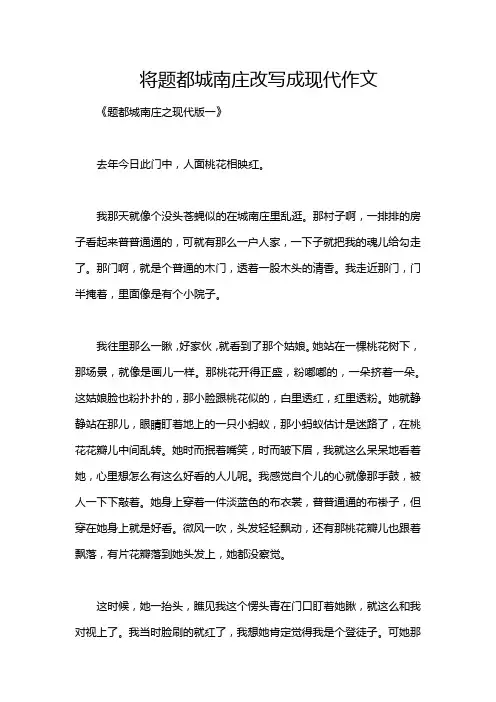 将题都城南庄改写成现代作文

《题都城南庄之现代版一》

去年今日此门中，人面桃花相映红。

我那天就像个没头苍蝇似的在城南庄里乱逛。那村子啊，一排排的房子看起来普普通通的，可就有那么一户人家，一下子就把我的魂儿给勾走了。那门啊，就是个普通的木门，透着一股木头的清香。我走近那门，门半掩着，里面像是有个小院子。

我往里那么一瞅，好家伙，就看到了那个姑娘。她站在一棵桃花树下，那场景，就像是画儿一样。那桃花开得正盛，粉嘟嘟的，一朵挤着一朵。这姑娘脸也粉扑扑的，那小脸跟桃花似的，白里透红，红里透粉。她就静静站在那儿，眼睛盯着地上的一只小蚂蚁，那小蚂蚁估计是迷路了，在桃花花瓣儿中间乱转。她时而抿着嘴笑，时而皱下眉，我就这么呆呆地看着她，心里想怎么有这么好看的人儿呢。我感觉自个儿的心就像那手鼓，被人一下下敲着。她身上穿着一件淡蓝色的布衣裳，普普通通的布褂子，但穿在她身上就是好看。微风一吹，头发轻轻飘动，还有那桃花瓣儿也跟着飘落，有片花瓣落到她头发上，她都没察觉。

这时候，她一抬头，瞧见我这个愣头青在门口盯着她瞅，就这么和我对视上了。我当时脸刷的就红了，我想她肯定觉得我是个登徒子。可她那